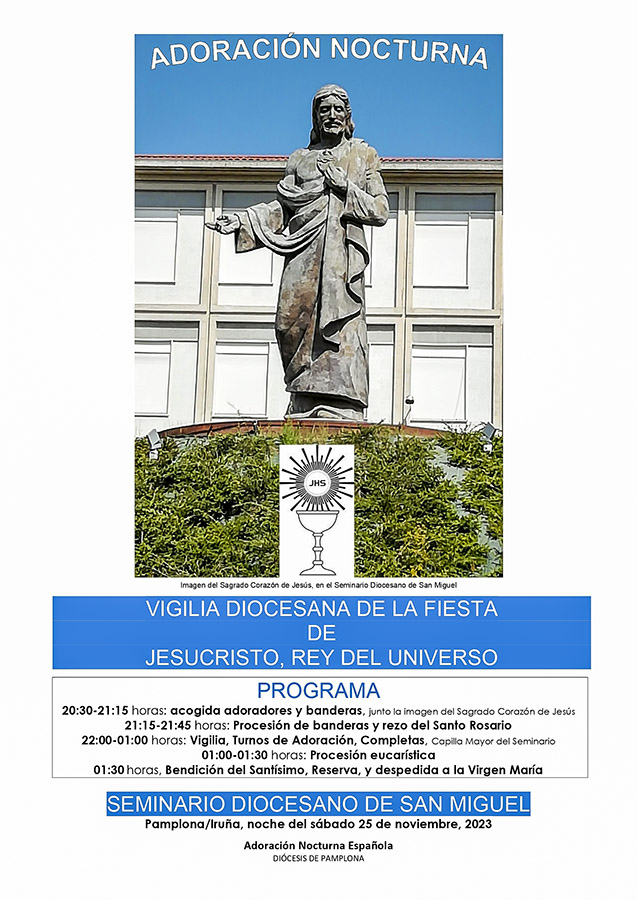 ADORACIÓN NOCTURNA

JHS

Imagen del Sagrado Corazón de Jesús, en el Seminario Diocesano de San Miguel

VIGILIA DIOCESANA DE LA FIESTA DE JESUCRISTO, REY DEL UNIVERSO

PROGRAMA

20:30-21:15 horas: acogida adoradores y banderas, junto la imagen del Sagrado Corazón de Jesús
21:15-21:45 horas: Procesión de banderas y rezo del Santo Rosario
22:00-01:00 horas: Vigilia, Turnos de Adoración, Completas, Capilla Mayor del Seminario
01:00-01:30 horas: Procesión eucarística
01:30 horas, Bendición del Santísimo, Reserva, y despedida a la Virgen María

SEMINARIO DIOCESANO DE SAN MIGUEL
Pamplona/Iruña, noche del sábado 25 de noviembre, 2023

Adoración Nocturna Española
DIÓCESIS DE PAMPLONA